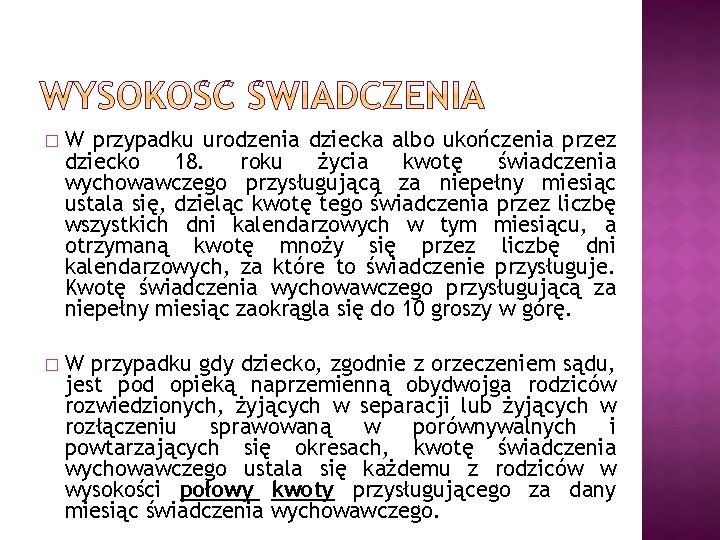 WYSOKOŚĆ ŚWIADCZENIA

□ W przypadku urodzenia dziecka albo ukończenia przez dziecko 18. roku życia kwotę świadczenia wychowawczego przysługującą za niepełny miesiąc ustala się, dzieląc kwotę tego świadczenia przez liczbę wszystkich dni kalendarzowych w tym miesiącu, a otrzymaną kwotę mnoży się przez liczbę dni kalendarzowych, za które to świadczenie przysługuje. Kwotę świadczenia wychowawczego przysługującą za niepełny miesiąc zaokrągla się do 10 groszy w górę.

□ W przypadku gdy dziecko, zgodnie z orzeczeniem sądu, jest pod opieką naprzemienną obydwojga rodziców rozwiedzionych, żyjących w separacji lub żyjących w rozłączeniu sprawowaną w porównywalnych i powtarzających się okresach, kwotę świadczenia wychowawczego ustala się każdemu z rodziców w wysokości połowy kwoty przysługującego za dany miesiąc świadczenia wychowawczego.